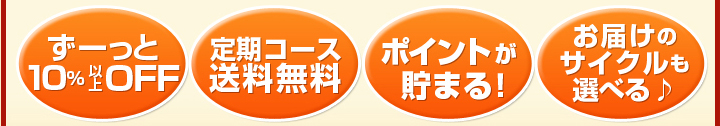 ずーっと
10%以上OFF

定期コース
送料無料

ポイントが
貯まる!

お届けの
サイクルも
選べる♪